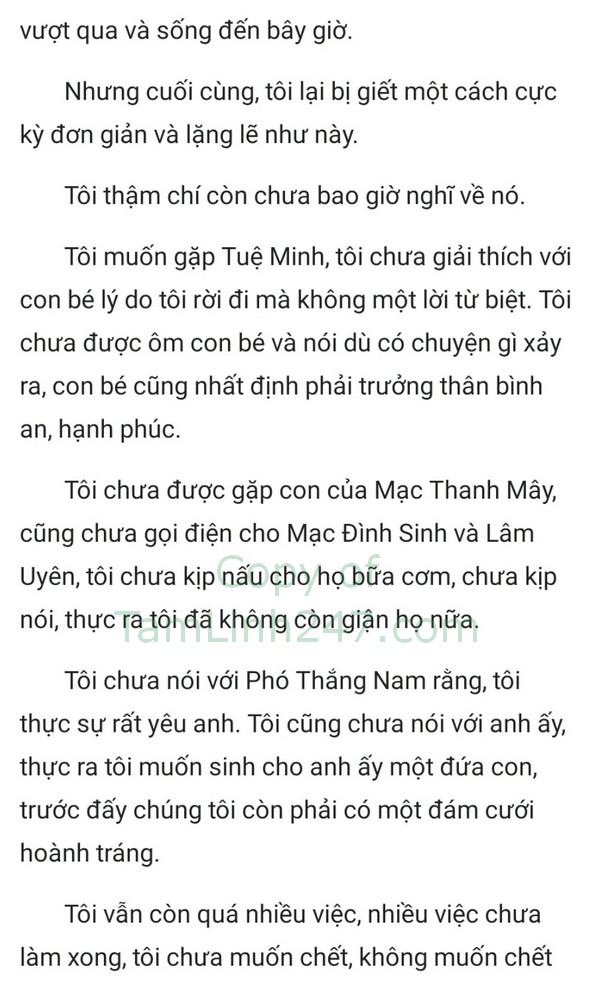 vượt qua và sống đến bây giờ.

Nhưng cuối cùng, tôi lại bị giết một cách cực kỳ đơn giản và lặng lẽ như này.

Tôi thậm chí còn chưa bao giờ nghĩ về nó.

Tôi muốn gặp Tuệ Minh, tôi chưa giải thích với con bé lý do tôi rời đi mà không một lời từ biệt. Tôi chưa được ôm con bé và nói dù có chuyện gì xảy ra, con bé cũng nhất định phải trưởng thân bình an, hạnh phúc.

Tôi chưa được gặp con của Mạc Thanh Mây, cũng chưa gọi điện cho Mạc Đình Sinh và Lâm Uyên, tôi chưa kịp nấu cho họ bữa cơm, chưa kịp nói, thực ra tôi đã không còn giận họ nữa.

Copy of TamLinh247.com

Tôi chưa nói với Phó Thắng Nam rằng, tôi thực sự rất yêu anh. Tôi cũng chưa nói với anh ấy, thực ra tôi muốn sinh cho anh ấy một đứa con, trước đấy chúng tôi còn phải có một đám cưới hoành tráng.

Tôi vẫn còn quá nhiều việc, nhiều việc chưa làm xong, tôi chưa muốn chết, không muốn chết